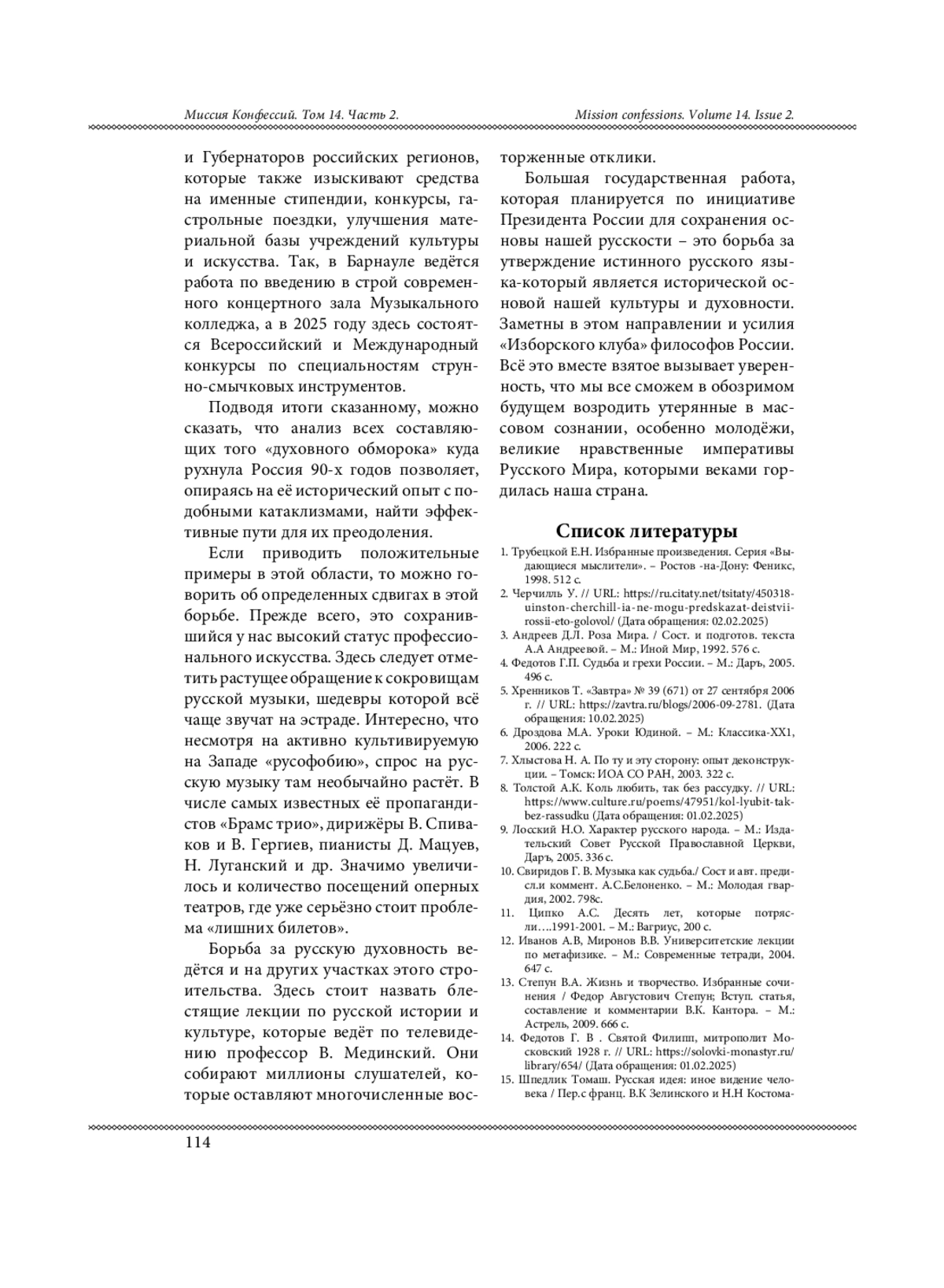 Миссия Конфессий. Том 14. Часть 2.

Mission confessions. Volume 14. Issue 2.

и Губернаторов российских регионов, которые также изыскивают средства на именные стипендии, конкурсы, гастрольные поездки, улучшения материальной базы учреждений культуры и искусства. Так, в Барнауле ведётся работа по введению в строй современного концертного зала Музыкального колледжа, а в 2025 году здесь состоятся Всероссийский и Международный конкурсы по специальностям струнно-смычковых инструментов.

Подводя итоги сказанному, можно сказать, что анализ всех составляющих того «духовного обморока» куда рухнула Россия 90-х годов позволяет, опираясь на её исторический опыт с подобными катаклизмами, найти эффективные пути для их преодоления.

Если приводить положительные примеры в этой области, то можно говорить об определенных сдвигах в этой борьбе. Прежде всего, это сохранившийся у нас высокий статус профессионального искусства. Здесь следует отметить растущее обращение к сокровищам русской музыки, шедевры которой всё чаще звучат на эстраде. Интересно, что несмотря на активно культивируемую на Западе «русофобию», спрос на русскую музыку там необычайно растёт. В числе самых известных её пропагандистов «Брамс трио», дирижёры В. Спиваков и В. Гергиев, пианисты Д. Мацуев, Н. Луганский и др. Значимо увеличилось и количество посещений оперных театров, где уже серьёзно стоит проблема «лишних билетов».

Борьба за русскую духовность ведётся и на других участках этого строительства. Здесь стоит назвать блестящие лекции по русской истории и культуре, которые ведёт по телевидению профессор В. Мединский. Они собирают миллионы слушателей, которые оставляют многочисленные восторженные отклики.

Большая государственная работа, которая планируется по инициативе Президента России для сохранения основы нашей русскости – это борьба за утверждение истинного русского языка-который является исторической основой нашей культуры и духовности. Заметны в этом направлении и усилия «Изборского клуба» философов России. Всё это вместе взятое вызывает уверенность, что мы все сможем в обозримом будущем возродить утерянные в массовом сознании, особенно молодёжи, великие нравственные императивы Русского Мира, которыми веками гордилась наша страна.

Список литературы

1. Трубецкой Е.Н. Избранные произведения. Серия «Выдающиеся мыслители». – Ростов -на-Дону: Феникс, 1998. 512 с.
2. Черчилль У. // URL: https://ru.citaty.net/tsitaty/450318-uinston-cherchill-ia-ne-mogu-predskazat-deistvii-rossii-eto-golovol/ (Дата обращения: 02.02.2025)
3. Андреев Д.Л. Роза Мира. / Сост. и подготов. текста А.А Андреевой. – М.: Иной Мир, 1992. 576 с.
4. Федотов Г.П. Судьба и грехи России. – М.: Даръ, 2005. 496 с.
5. Хренников Т. «Завтра» № 39 (671) от 27 сентября 2006 г. // URL: https://zavtra.ru/blogs/2006-09-2781. (Дата обращения: 10.02.2025)
6. Дроздова М.А. Уроки Юдиной. – М.: Классика-ХХ1, 2006. 222 с.
7. Хлыстова Н. А. По ту и эту сторону: опыт деконструкции. – Томск: ИОА СО РАН, 2003. 322 с.
8. Толстой А.К. Коль любить, так без рассудку. // URL: https://www.culture.ru/poems/47951/kol-lyubit-tak-bez-rassudku (Дата обращения: 01.02.2025)
9. Лосский Н.О. Характер русского народа. – М.: Издательский Совет Русской Православной Церкви, Даръ, 2005. 336 с.
10. Свиридов Г. В. Музыка как судьба./ Сост и авт. предисл.и коммент. А.С.Белоненко. – М.: Молодая гвардия, 2002. 798с.
11. Ципко А.С. Десять лет, которые потрясли….1991-2001. – М.: Вагриус, 200 с.
12. Иванов А.В, Миронов В.В. Университетские лекции по метафизике. – М.: Современные тетради, 2004. 647 с.
13. Степун В.А. Жизнь и творчество. Избранные сочинения / Федор Августович Степун; Вступ. статья, составление и комментарии В.К. Кантора. – М.: Астрель, 2009. 666 с.
14. Федотов Г. В . Святой Филипп, митрополит Московский 1928 г. // URL: https://solovki-monastyr.ru/library/654/ (Дата обращения: 01.02.2025)
15. Шпедлик Томаш. Русская идея: иное видение человека / Пер.с франц. В.К Зелинского и Н.Н Костома-

114